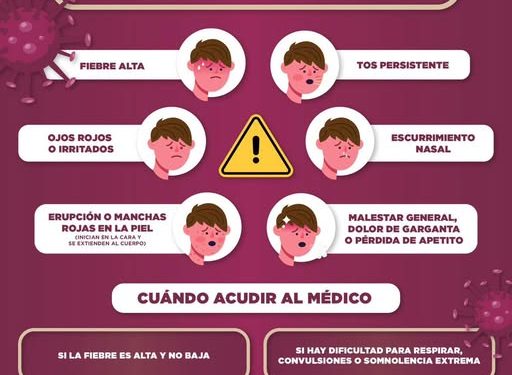 FIEBRE ALTA

TOS PERSISTENTE

OJOS ROJOS O IRRITADOS

ESCURRIMIENTO NASAL

ERUPCIÓN O MANCHAS ROJAS EN LA PIEL
(INICIAN EN LA CARA Y SE EXTIENDEN AL CUERPO)

MALESTAR GENERAL, DOLOR DE GARGANTA O PÉRDIDA DE APETITO

CUÁNDO ACUDIR AL MÉDICO

SI LA FIEBRE ES ALTA Y NO BAJA

SI HAY DIFICULTAD PARA RESPIRAR, CONVULSIONES O SOMNOLENCIA EXTREMA